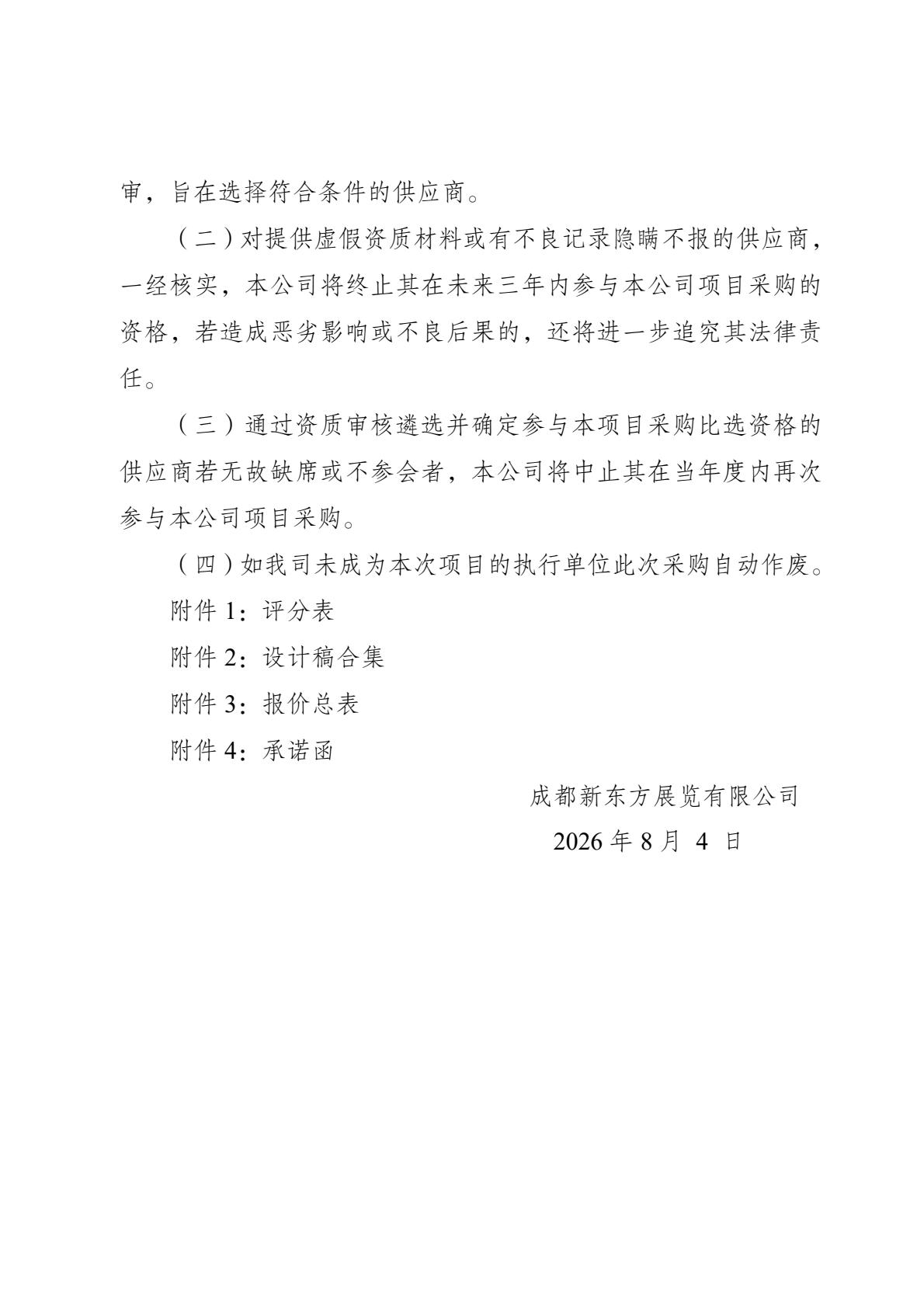 审，旨在选择符合条件的供应商。

（二）对提供虚假资质材料或有不良记录隐瞒不报的供应商，一经核实，本公司将终止其在未来三年内参与本公司项目采购的资格，若造成恶劣影响或不良后果的，还将进一步追究其法律责任。

（三）通过资质审核遴选并确定参与本项目采购比选资格的供应商若无故缺席或不参会者，本公司将中止其在当年度内再次参与本公司项目采购。

（四）如我司未成为本次项目的执行单位此次采购自动作废。

附件 1：评分表

附件 2：设计稿合集

附件 3：报价总表

附件 4：承诺函

成都新东方展览有限公司

2026 年 8 月 4 日